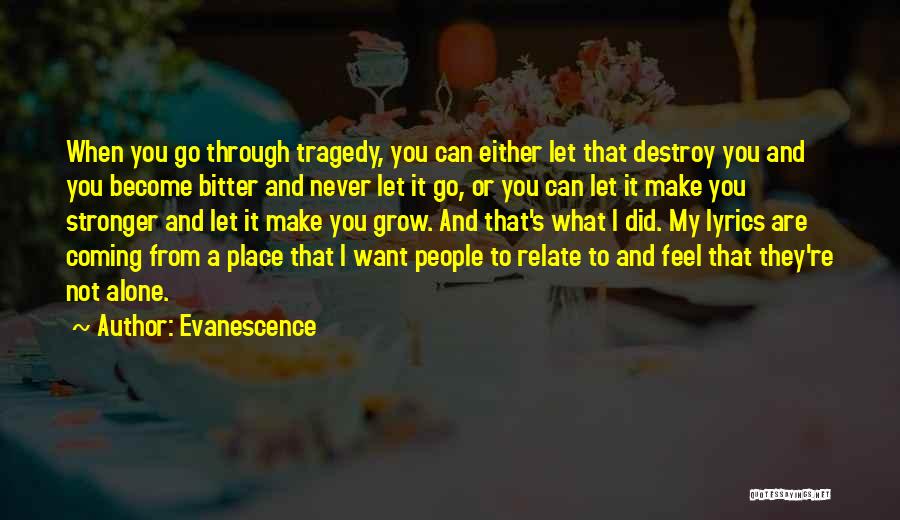 When you go through tragedy, you can either let that destroy you and you become bitter and never let it go, or you can let it make you stronger and let it make you grow. And that's what I did. My lyrics are coming from a place that I want people to relate to and feel that they're not alone.

~ Author: Evanescence

QUOTESSAYINGS.NET